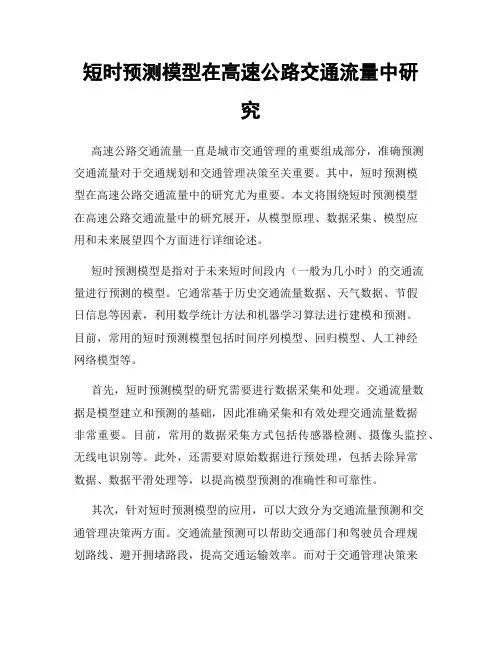 短时预测模型在高速公路交通流量中研究

高速公路交通流量一直是城市交通管理的重要组成部分，准确预测交通流量对于交通规划和交通管理决策至关重要。其中，短时预测模型在高速公路交通流量中的研究尤为重要。本文将围绕短时预测模型在高速公路交通流量中的研究展开，从模型原理、数据采集、模型应用和未来展望四个方面进行详细论述。

短时预测模型是指对于未来短时间段内（一般为几小时）的交通流量进行预测的模型。它通常基于历史交通流量数据、天气数据、节假日信息等因素，利用数学统计方法和机器学习算法进行建模和预测。目前，常用的短时预测模型包括时间序列模型、回归模型、人工神经网络模型等。

首先，短时预测模型的研究需要进行数据采集和处理。交通流量数据是模型建立和预测的基础，因此准确采集和有效处理交通流量数据非常重要。目前，常用的数据采集方式包括传感器检测、摄像头监控、无线电识别等。此外，还需要对原始数据进行预处理，包括去除异常数据、数据平滑处理等，以提高模型预测的准确性和可靠性。

其次，针对短时预测模型的应用，可以大致分为交通流量预测和交通管理决策两方面。交通流量预测可以帮助交通部门和驾驶员合理规划路线、避开拥堵路段，提高交通运输效率。而对于交通管理决策来